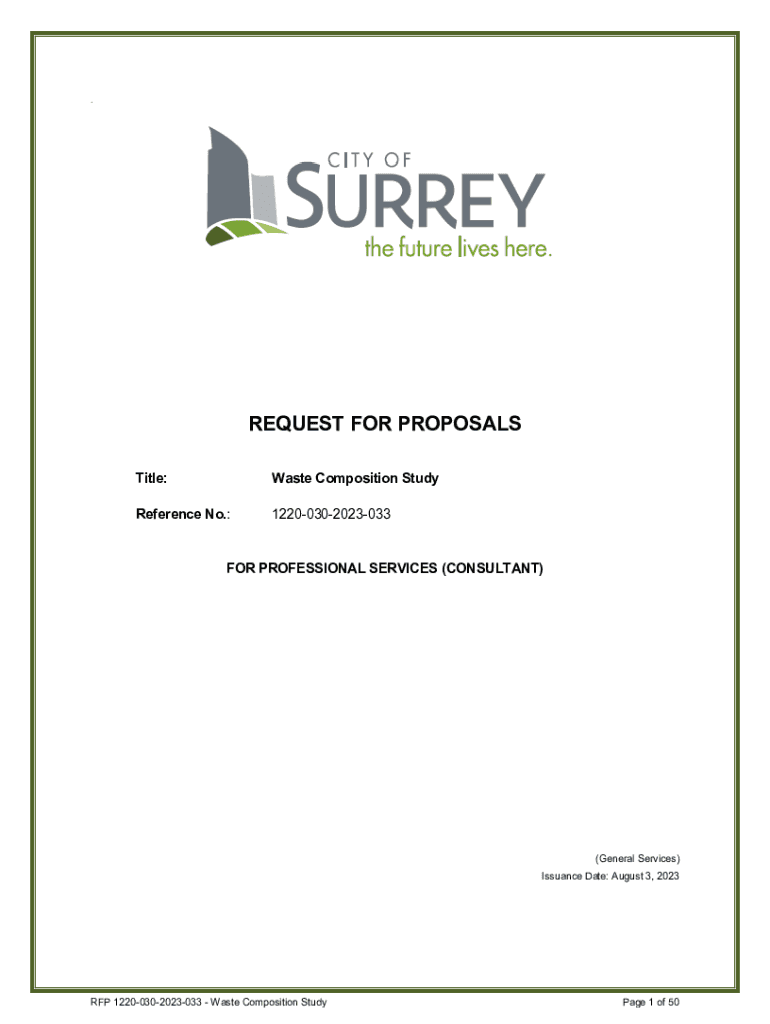 CITY OF
SURREY
the future lives here.

REQUEST FOR PROPOSALS

Title: Waste Composition Study

Reference No.: 1220-030-2023-033

FOR PROFESSIONAL SERVICES (CONSULTANT)

(General Services)
Issuance Date: August 3, 2023

RFP 1220-030-2023-033 - Waste Composition Study

Page 1 of 50